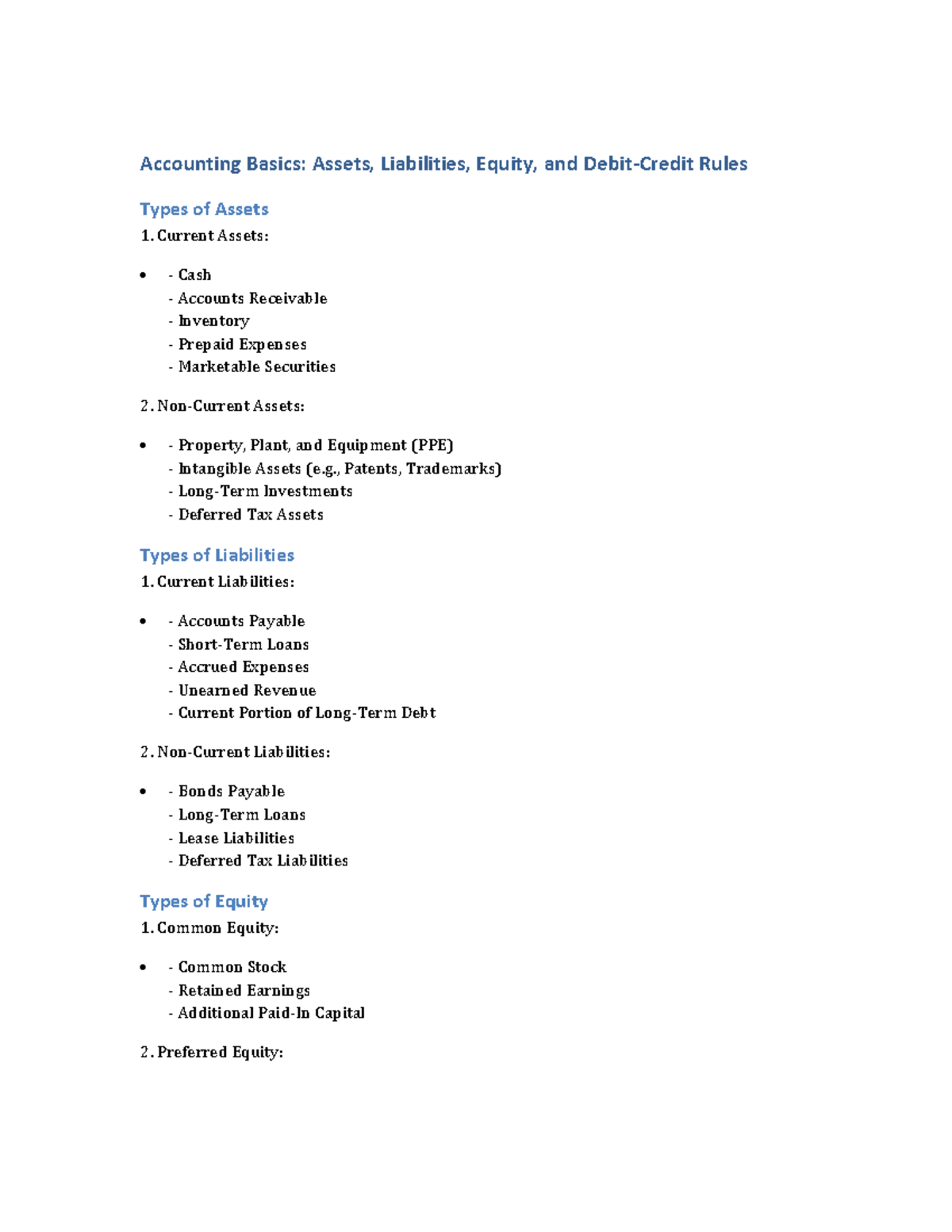 Accounting Basics: Assets, Liabilities, Equity, and Debit-Credit Rules

Types of Assets

1. Current Assets:

• - Cash
- Accounts Receivable
- Inventory
- Prepaid Expenses
- Marketable Securities

2. Non-Current Assets:

• - Property, Plant, and Equipment (PPE)
- Intangible Assets (e.g., Patents, Trademarks)
- Long-Term Investments
- Deferred Tax Assets

Types of Liabilities

1. Current Liabilities:

• - Accounts Payable
- Short-Term Loans
- Accrued Expenses
- Unearned Revenue
- Current Portion of Long-Term Debt

2. Non-Current Liabilities:

• - Bonds Payable
- Long-Term Loans
- Lease Liabilities
- Deferred Tax Liabilities

Types of Equity

1. Common Equity:

• - Common Stock
- Retained Earnings
- Additional Paid-In Capital

2. Preferred Equity: